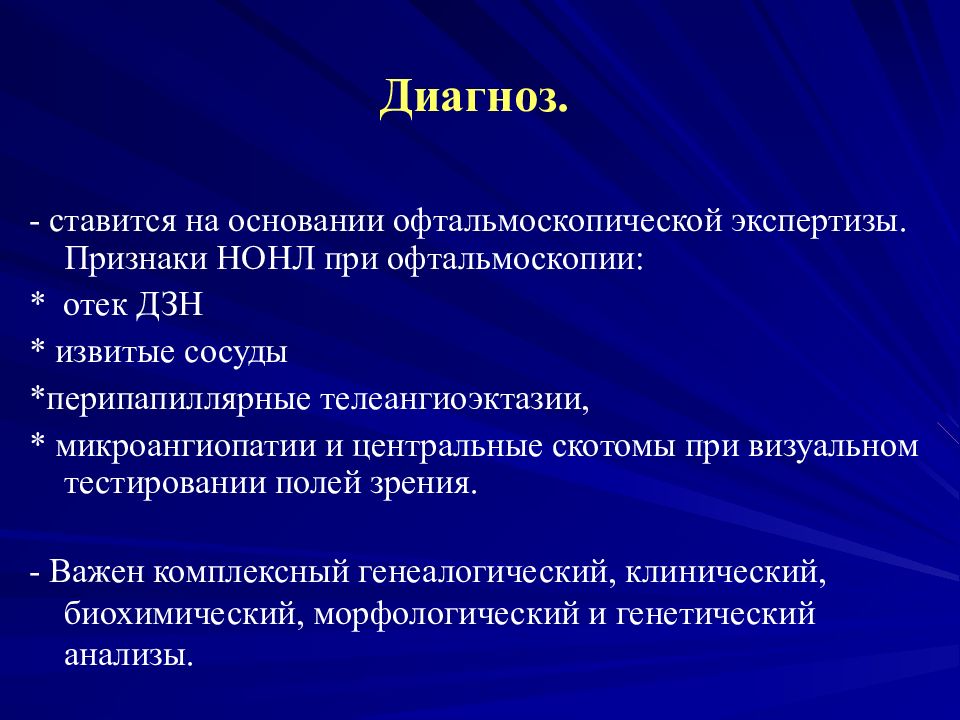 Диагноз.

- ставится на основании офтальмоскопической экспертизы. Признаки НОНЛ при офтальмоскопии:

*  отек ДЗН

* извитые сосуды

*перипапиллярные телеангиоэктазии,

* микроангиопатии и центральные скотомы при визуальном тестировании полей зрения.

- Важен комплексный генеалогический, клинический, биохимический, морфологический и генетический анализы.